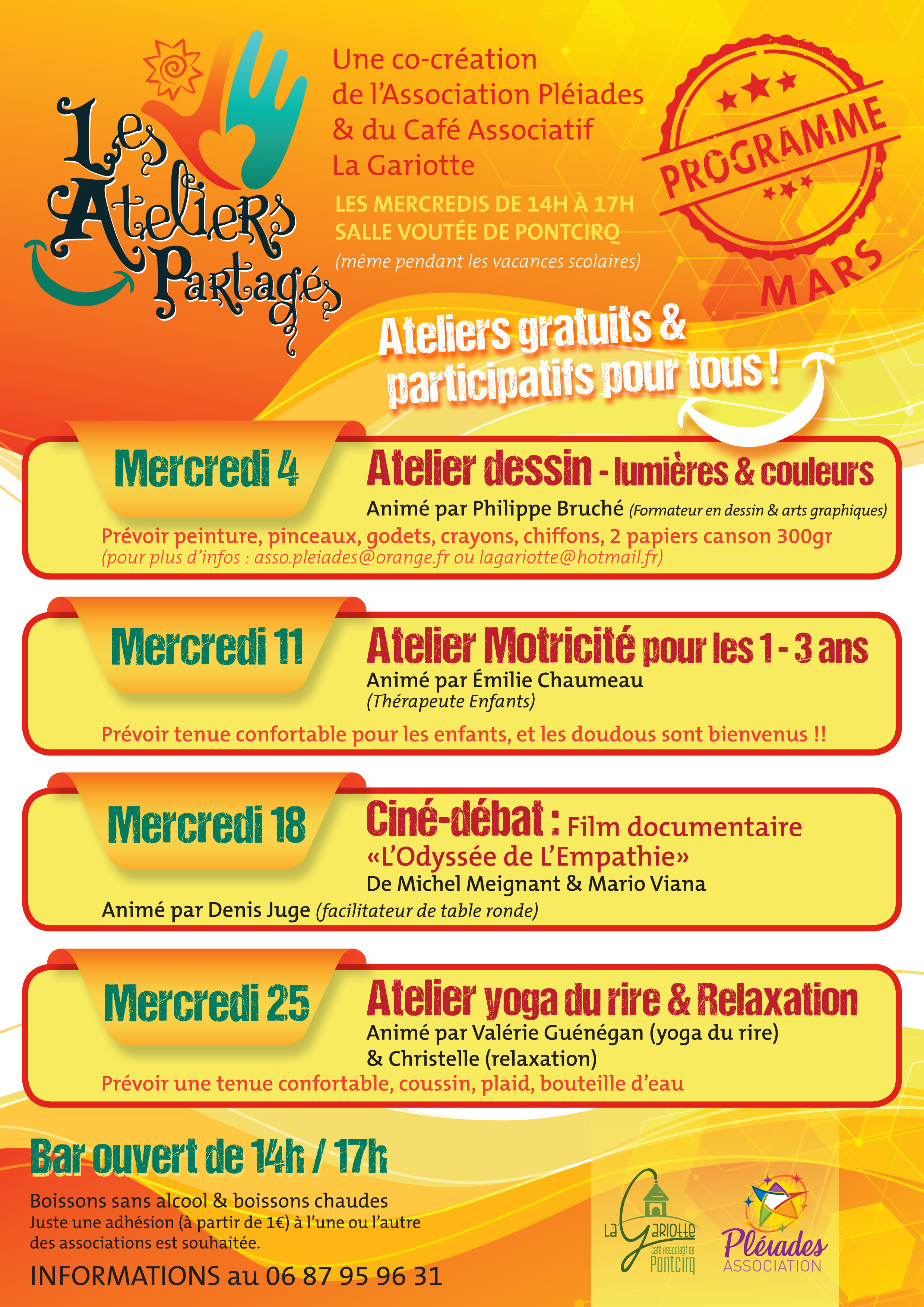 Les Ateliers Partagés

Une co-création de l'Association Pléiades & du Café Associatif La Gariotte

LES MERCREDIS DE 14H À 17H
SALLE VOUTÉE DE PONTCIRQ
(même pendant les vacances scolaires)

PROGRAMME
MARS

Ateliers gratuits & participatifs pour tous !

Mercredi 4
Atelier dessin - lumières & couleurs
Animé par Philippe Bruché (Formateur en dessin & arts graphiques)
Prévoir peinture, pinceaux, godets, crayons, chiffons, 2 papiers canson 300gr
(pour plus d'infos : asso.pleiades@orange.fr ou lagariotte@hotmail.fr)

Mercredi 11
Atelier Motricité pour les 1 - 3 ans
Animé par Émilie Chaumeau
(Thérapeute Enfants)
Prévoir tenue confortable pour les enfants, et les doudous sont bienvenus !!

Mercredi 18
Ciné-débat : Film documentaire
«L'Odyssée de L'Empathie»
De Michel Meignant & Mario Viana
Animé par Denis Juge (facilitateur de table ronde)

Mercredi 25
Atelier yoga du rire & Relaxation
Animé par Valérie Guénégan (yoga du rire)
& Christelle (relaxation)
Prévoir une tenue confortable, coussin, plaid, bouteille d'eau

Bar ouvert de 14h / 17h

Boissons sans alcool & boissons chaudes
Juste une adhésion (à partir de 1€) à l'une ou l'autre des associations est souhaitée.

INFORMATIONS au 06 87 95 96 31

La Gariotte
café associatif de Pontcirq

Pléiades
ASSOCIATION